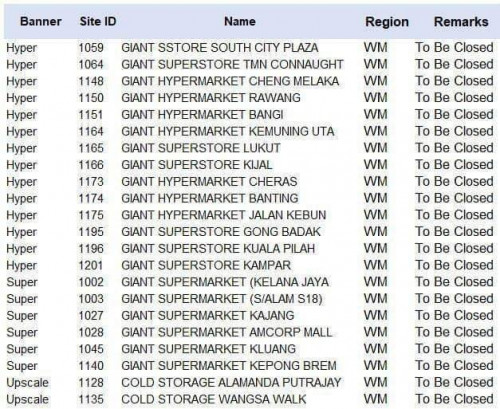 | Banner | Site ID | Name | Region | Remarks |
|---|---|---|---|---|
| Hyper | 1059 | GIANT SSTORE SOUTH CITY PLAZA | WM | To Be Closed |
| Hyper | 1064 | GIANT SUPERSTORE TMN CONNAUGHT | WM | To Be Closed |
| Hyper | 1148 | GIANT HYPERMARKET CHENG MELAKA | WM | To Be Closed |
| Hyper | 1150 | GIANT HYPERMARKET RAWANG | WM | To Be Closed |
| Hyper | 1151 | GIANT HYPERMARKET BANGI | WM | To Be Closed |
| Hyper | 1164 | GIANT HYPERMARKET KEMUNING UTA | WM | To Be Closed |
| Hyper | 1165 | GIANT SUPERSTORE LUKUT | WM | To Be Closed |
| Hyper | 1166 | GIANT SUPERSTORE KIJAL | WM | To Be Closed |
| Hyper | 1173 | GIANT HYPERMARKET CHERAS | WM | To Be Closed |
| Hyper | 1174 | GIANT HYPERMARKET BANTING | WM | To Be Closed |
| Hyper | 1175 | GIANT HYPERMARKET JALAN KEBUN | WM | To Be Closed |
| Hyper | 1195 | GIANT SUPERSTORE GONG BADAK | WM | To Be Closed |
| Hyper | 1196 | GIANT SUPERSTORE KUALA PILAH | WM | To Be Closed |
| Hyper | 1201 | GIANT SUPERSTORE KAMPAR | WM | To Be Closed |
| Super | 1002 | GIANT SUPERMARKET (KELANA JAYA | WM | To Be Closed |
| Super | 1003 | GIANT SUPERMARKET (S/ALAM S18) | WM | To Be Closed |
| Super | 1027 | GIANT SUPERMARKET KAJANG | WM | To Be Closed |
| Super | 1028 | GIANT SUPERMARKET AMCORP MALL | WM | To Be Closed |
| Super | 1045 | GIANT SUPERMARKET KLUANG | WM | To Be Closed |
| Super | 1140 | GIANT SUPERMARKET KEPONG BREM | WM | To Be Closed |
| Upscale | 1128 | COLD STORAGE ALAMANDA PUTRAJAY | WM | To Be Closed |
| Upscale | 1135 | COLD STORAGE WANGSA WALK | WM | To Be Closed |